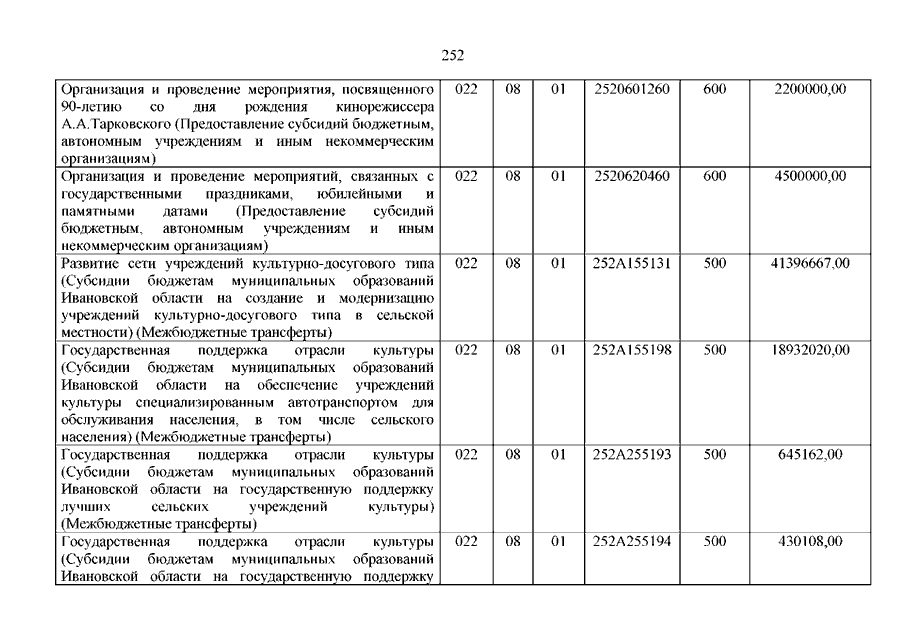 252

| | | | | | | |
|---|---|---|---|---|---|---|
| Организация и проведение мероприятия, посвященного 90-летию со дня рождения кинорежиссера А.А.Тарковского (Предоставление субсидий бюджетным, автономным учреждениям и иным некоммерческим организациям) | 022 | 08 | 01 | 2520601260 | 600 | 2200000,00 |
| Организация и проведение мероприятий, связанных с государственными праздниками, юбилейными и памятными датами (Предоставление субсидий бюджетным, автономным учреждениям и иным некоммерческим организациям) | 022 | 08 | 01 | 2520620460 | 600 | 4500000,00 |
| Развитие сети учреждений культурно-досугового типа (Субсидии бюджетам муниципальных образований Ивановской области на создание и модернизацию учреждений культурно-досугового типа в сельской местности) (Межбюджетные трансферты) | 022 | 08 | 01 | 252A155131 | 500 | 41396667,00 |
| Государственная поддержка отрасли культуры (Субсидии бюджетам муниципальных образований Ивановской области на обеспечение учреждений культуры специализированным автотранспортом для обслуживания населения, в том числе сельского населения) (Межбюджетные трансферты) | 022 | 08 | 01 | 252A155198 | 500 | 18932020,00 |
| Государственная поддержка отрасли культуры (Субсидии бюджетам муниципальных образований Ивановской области на государственную поддержку лучших сельских учреждений культуры) (Межбюджетные трансферты) | 022 | 08 | 01 | 252A255193 | 500 | 645162,00 |
| Государственная поддержка отрасли культуры (Субсидии бюджетам муниципальных образований Ивановской области на государственную поддержку | 022 | 08 | 01 | 252A255194 | 500 | 430108,00 |